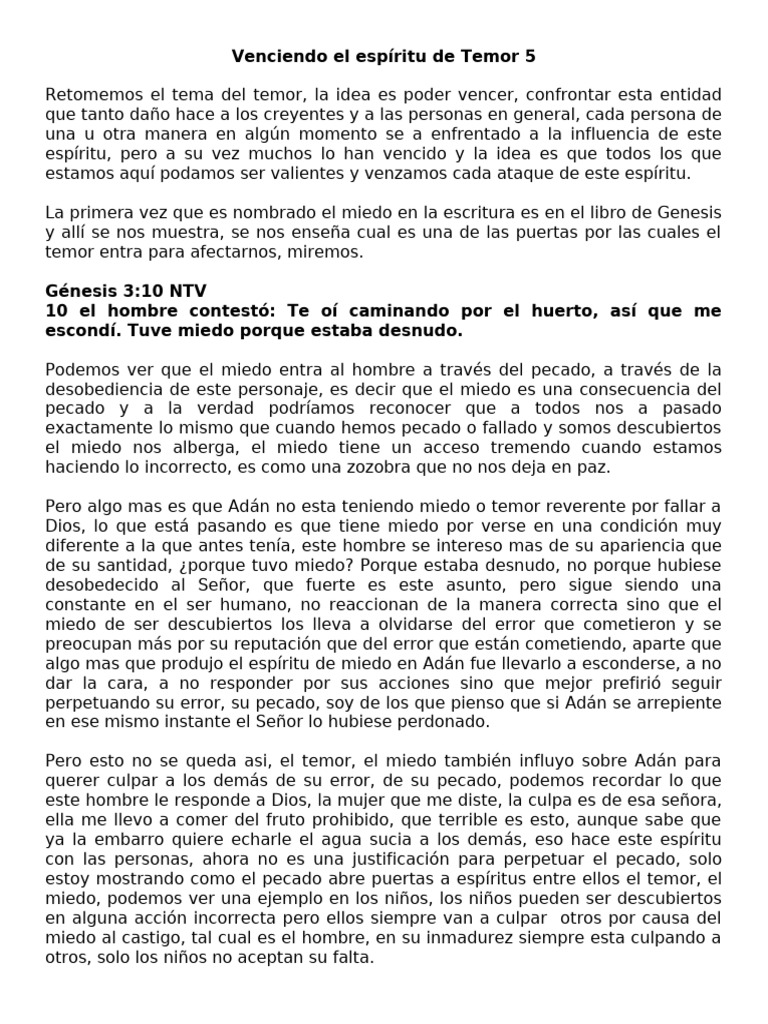 Venciendo el espíritu de Temor 5

Retomemos el tema del temor, la idea es poder vencer, confrontar esta entidad que tanto daño hace a los creyentes y a las personas en general, cada persona de una u otra manera en algún momento se a enfrentado a la influencia de este espíritu, pero a su vez muchos lo han vencido y la idea es que todos los que estamos aquí podamos ser valientes y venzamos cada ataque de este espíritu.

La primera vez que es nombrado el miedo en la escritura es en el libro de Genesis y allí se nos muestra, se nos enseña cual es una de las puertas por las cuales el temor entra para afectarnos, miremos.

Génesis 3:10 NTV
10 el hombre contestó: Te oí caminando por el huerto, así que me escondí. Tuve miedo porque estaba desnudo.

Podemos ver que el miedo entra al hombre a través del pecado, a través de la desobediencia de este personaje, es decir que el miedo es una consecuencia del pecado y a la verdad podríamos reconocer que a todos nos a pasado exactamente lo mismo que cuando hemos pecado o fallado y somos descubiertos el miedo nos alberga, el miedo tiene un acceso tremendo cuando estamos haciendo lo incorrecto, es como una zozobra que no nos deja en paz.

Pero algo mas es que Adán no esta teniendo miedo o temor reverente por fallar a Dios, lo que está pasando es que tiene miedo por verse en una condición muy diferente a la que antes tenía, este hombre se intereso mas de su apariencia que de su santidad, ¿porque tuvo miedo? Porque estaba desnudo, no porque hubiese desobedecido al Señor, que fuerte es este asunto, pero sigue siendo una constante en el ser humano, no reaccionan de la manera correcta sino que el miedo de ser descubiertos los lleva a olvidarse del error que cometieron y se preocupan más por su reputación que del error que están cometiendo, aparte que algo mas que produjo el espíritu de miedo en Adán fue llevarlo a esconderse, a no dar la cara, a no responder por sus acciones sino que mejor prefirió seguir perpetuando su error, su pecado, soy de los que pienso que si Adán se arrepiente en ese mismo instante el Señor lo hubiese perdonado.

Pero esto no se queda asi, el temor, el miedo también influyo sobre Adán para querer culpar a los demás de su error, de su pecado, podemos recordar lo que este hombre le responde a Dios, la mujer que me diste, la culpa es de esa señora, ella me llevo a comer del fruto prohibido, que terrible es esto, aunque sabe que ya la embarro quiere echarle el agua sucia a los demás, eso hace este espíritu con las personas, ahora no es una justificación para perpetuar el pecado, solo estoy mostrando como el pecado abre puertas a espíritus entre ellos el temor, el miedo, podemos ver una ejemplo en los niños, los niños pueden ser descubiertos en alguna acción incorrecta pero ellos siempre van a culpar otros por causa del miedo al castigo, tal cual es el hombre, en su inmadurez siempre esta culpando a otros, solo los niños no aceptan su falta.